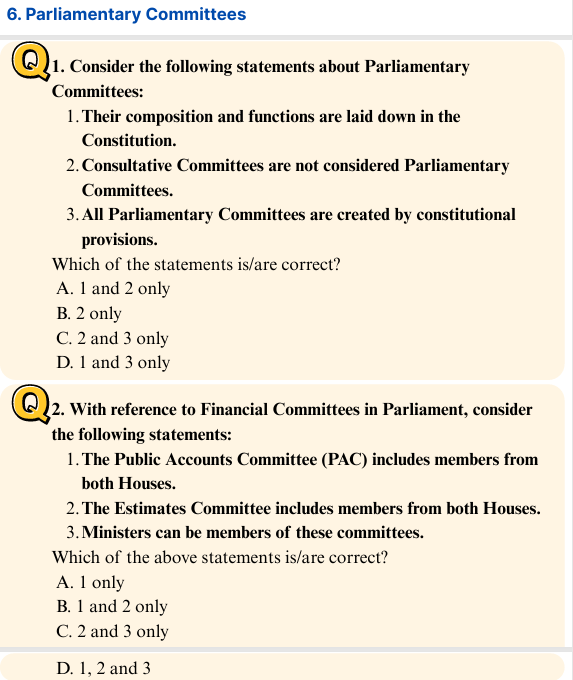 6. Parliamentary Committees

Q 1. Consider the following statements about Parliamentary Committees:

1. Their composition and functions are laid down in the Constitution.
2. Consultative Committees are not considered Parliamentary Committees.
3. All Parliamentary Committees are created by constitutional provisions.

Which of the statements is/are correct?
A. 1 and 2 only
B. 2 only
C. 2 and 3 only
D. 1 and 3 only

Q 2. With reference to Financial Committees in Parliament, consider the following statements:

1. The Public Accounts Committee (PAC) includes members from both Houses.
2. The Estimates Committee includes members from both Houses.
3. Ministers can be members of these committees.

Which of the above statements is/are correct?
A. 1 only
B. 1 and 2 only
C. 2 and 3 only
D. 1, 2 and 3